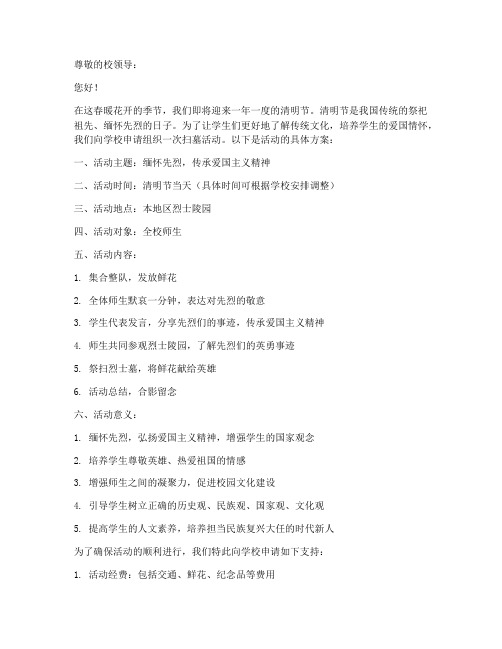 尊敬的校领导：

您好！

在这春暖花开的季节，我们即将迎来一年一度的清明节。清明节是我国传统的祭祀祖先、缅怀先烈的日子。为了让学生们更好地了解传统文化，培养学生的爱国情怀，我们向学校申请组织一次扫墓活动。以下是活动的具体方案：

一、活动主题：缅怀先烈，传承爱国主义精神

二、活动时间：清明节当天（具体时间可根据学校安排调整）

三、活动地点：本地区烈士陵园

四、活动对象：全校师生

五、活动内容：

1. 集合整队，发放鲜花

2. 全体师生默哀一分钟，表达对先烈的敬意

3. 学生代表发言，分享先烈们的事迹，传承爱国主义精神

4. 师生共同参观烈士陵园，了解先烈们的英勇事迹

5. 祭扫烈士墓，将鲜花献给英雄

6. 活动总结，合影留念

六、活动意义：

1. 缅怀先烈，弘扬爱国主义精神，增强学生的国家观念

2. 培养学生尊敬英雄、热爱祖国的情感

3. 增强师生之间的凝聚力，促进校园文化建设

4. 引导学生树立正确的历史观、民族观、国家观、文化观

5. 提高学生的人文素养，培养担当民族复兴大任的时代新人

为了确保活动的顺利进行，我们特此向学校申请如下支持：

1. 活动经费：包括交通、鲜花、纪念品等费用